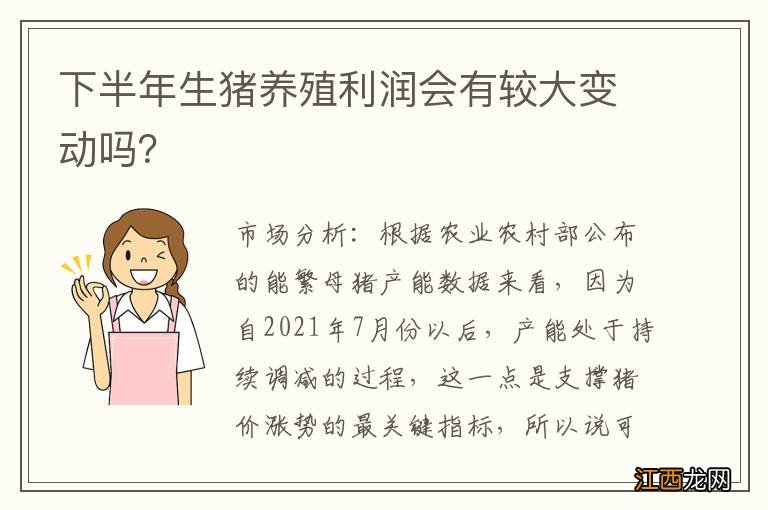 下半年生猪养殖利润会有较大变动吗?

市场分析:根据农业农村部公布的能繁母猪产能数据来看,因为自2021年7月份以后,产能处于持续调减的过程,这一点是支撑猪价涨势的最关键指标,所以说可

江西龙网